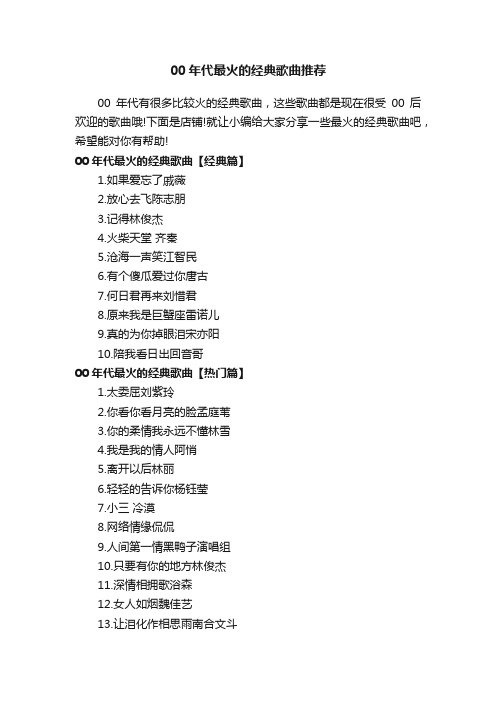 00 年代最火的经典歌曲推荐

00 年代有很多比较火的经典歌曲，这些歌曲都是现在很受 00 后欢迎的歌曲哦!下面是店铺!就让小编给大家分享一些最火的经典歌曲吧，希望能对你有帮助!

00 年代最火的经典歌曲【经典篇】

1.如果爱忘了戚薇

2.放心去飞陈志朋

3.记得林俊杰

4.火柴天堂 齐秦

5.沧海一声笑江智民

6.有个傻瓜爱过你唐古

7.何日君再来刘惜君

8.原来我是巨蟹座雷诺儿

9.真的为你掉眼泪宋亦阳

10.陪我看日出回音哥

00 年代最火的经典歌曲【热门篇】

1.太委屈刘紫玲

2.你看你看月亮的脸孟庭苇

3.你的柔情我永远不懂林雪

4.我是我的情人阿悄

5.离开以后林丽

6.轻轻的告诉你杨钰莹

7.小三 冷漠

8.网络情缘侃侃

9.人间第一情黑鸭子演唱组

10.只要有你的地方林俊杰

11.深情相拥歌浴森

12.女人如烟魏佳艺

13.让泪化作相思雨南合文斗